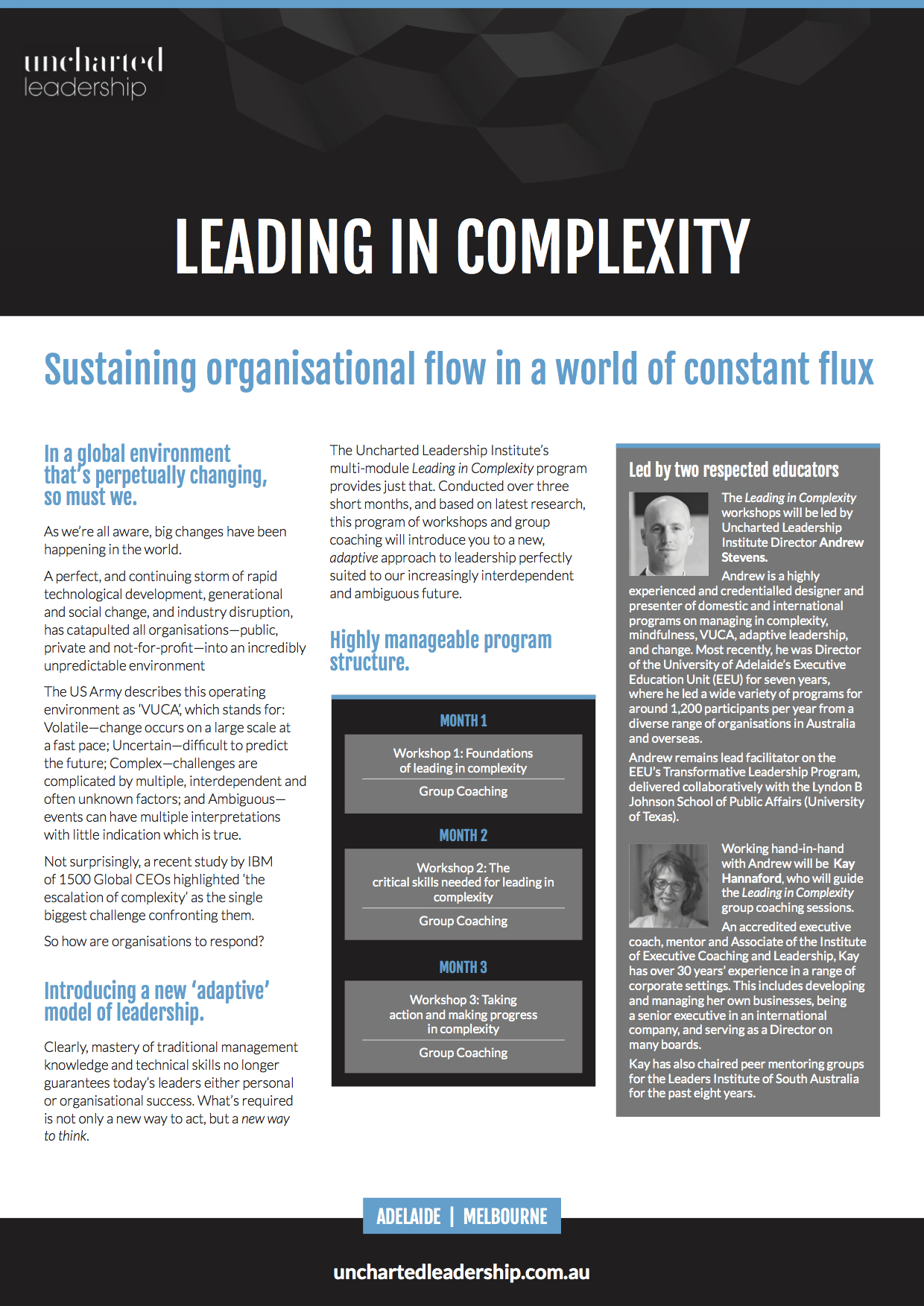 uncharted
leadership

LEADING IN COMPLEXITY

Sustaining organisational flow in a world of constant flux

In a global environment that's perpetually changing, so must we.

As we're all aware, big changes have been happening in the world.

A perfect, and continuing storm of rapid technological development, generational and social change, and industry disruption, has catapulted all organisations—public, private and not-for-profit—into an incredibly unpredictable environment

The US Army describes this operating environment as 'VUCA', which stands for: Volatile—change occurs on a large scale at a fast pace; Uncertain—difficult to predict the future; Complex—challenges are complicated by multiple, interdependent and often unknown factors; and Ambiguous—events can have multiple interpretations with little indication which is true.

Not surprisingly, a recent study by IBM of 1500 Global CEOs highlighted 'the escalation of complexity' as the single biggest challenge confronting them.

So how are organisations to respond?

Introducing a new 'adaptive' model of leadership.

Clearly, mastery of traditional management knowledge and technical skills no longer guarantees today's leaders either personal or organisational success. What's required is not only a new way to act, but a new way to think.

The Uncharted Leadership Institute's multi-module Leading in Complexity program provides just that. Conducted over three short months, and based on latest research, this program of workshops and group coaching will introduce you to a new, adaptive approach to leadership perfectly suited to our increasingly interdependent and ambiguous future.

Highly manageable program structure.

MONTH 1
Workshop 1: Foundations of leading in complexity
Group Coaching

MONTH 2
Workshop 2: The critical skills needed for leading in complexity
Group Coaching

MONTH 3
Workshop 3: Taking action and making progress in complexity
Group Coaching

Led by two respected educators

The Leading in Complexity workshops will be led by Uncharted Leadership Institute Director Andrew Stevens.

Andrew is a highly experienced and credentialled designer and presenter of domestic and international programs on managing in complexity, mindfulness, VUCA, adaptive leadership, and change. Most recently, he was Director of the University of Adelaide's Executive Education Unit (EEU) for seven years, where he led a wide variety of programs for around 1,200 participants per year from a diverse range of organisations in Australia and overseas.

Andrew remains lead facilitator on the EEU's Transformative Leadership Program, delivered collaboratively with the Lyndon B Johnson School of Public Affairs (University of Texas).

Working hand-in-hand with Andrew will be Kay Hannaford, who will guide the Leading in Complexity group coaching sessions.

An accredited executive coach, mentor and Associate of the Institute of Executive Coaching and Leadership, Kay has over 30 years' experience in a range of corporate settings. This includes developing and managing her own businesses, being a senior executive in an international company, and serving as a Director on many boards.

Kay has also chaired peer mentoring groups for the Leaders Institute of South Australia for the past eight years.

ADELAIDE | MELBOURNE

unchartedleadership.com.au